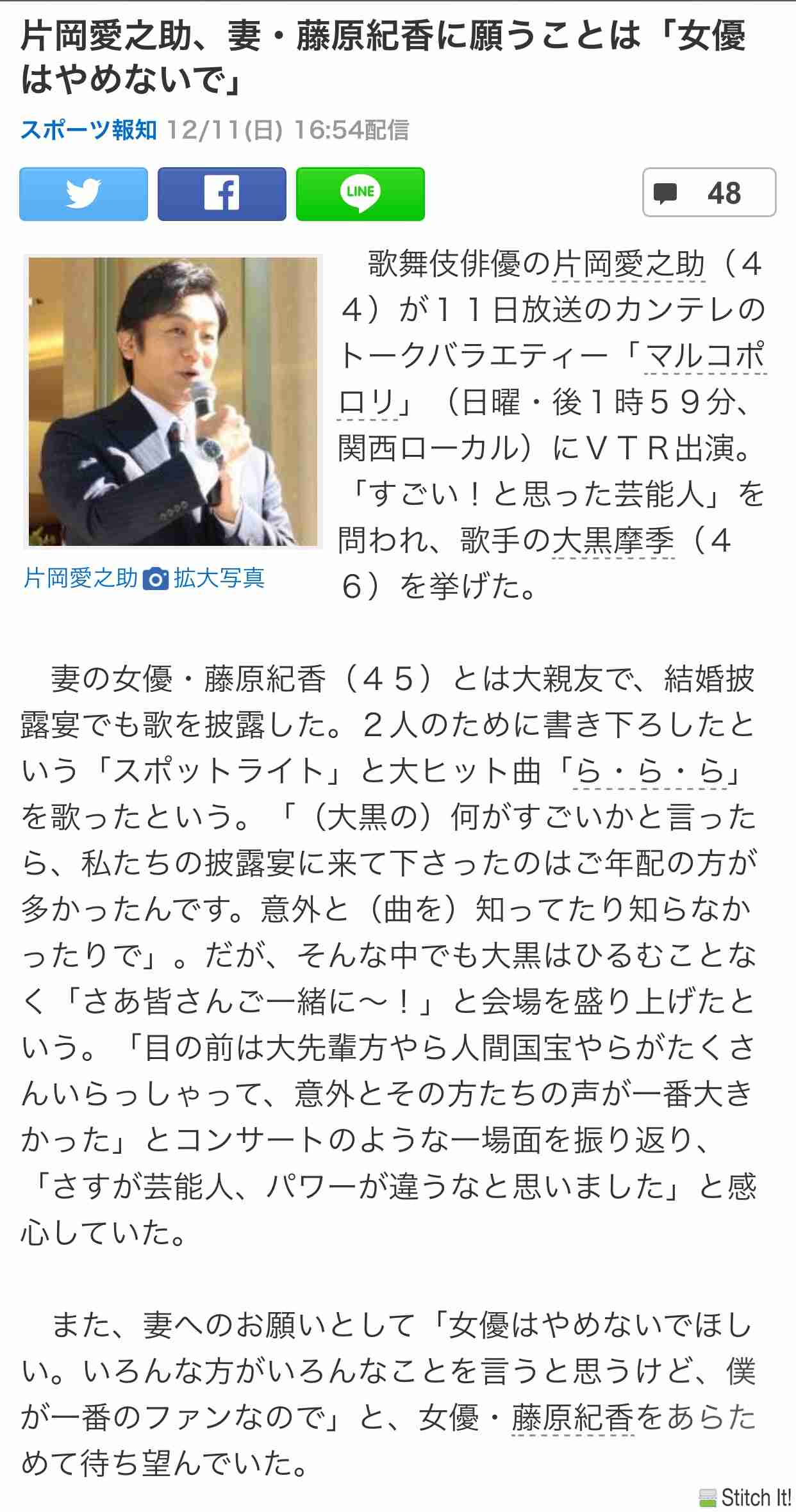 片岡愛之助、妻・藤原紀香に願うことは「女優はやめないで」

スポーツ報知 12/11(日) 16:54配信

LINE

48

片岡愛之助 拡大写真

歌舞伎俳優の片岡愛之助（44）が11日放送のカンテレのトークバラエティー「マルコポロリ」（日曜・後1時59分、関西ローカル）にVTR出演。「すごい！と思った芸能人」を問われ、歌手の大黒摩季（46）を挙げた。

妻の女優・藤原紀香（45）とは大親友で、結婚披露宴でも歌を披露した。2人のために書き下ろしたという「スポットライト」と大ヒット曲「ら・ら・ら」を歌ったという。「（大黒の）何がすごいかと言ったら、私たちの披露宴に来て下さったのはご年配の方が多かったんです。意外と（曲を）知ってたり知らなかったりで」。だが、そんな中でも大黒はひるむことなく「さあ皆さんご一緒に～！」と会場を盛り上げたという。「目の前は大先輩方やら人間国宝やらがたくさんいらっしゃって、意外とその方たちの声が一番大きかった」とコンサートのような一場面を振り返り、「さすが芸能人、パワーが違うなと思いました」と感心していた。

また、妻へのお願いとして「女優はやめないでほしい。いろんな方がいろんなことを言うと思うけど、僕が一番のファンなので」と、女優・藤原紀香をあらためて待ち望んでいた。

Stitch It!